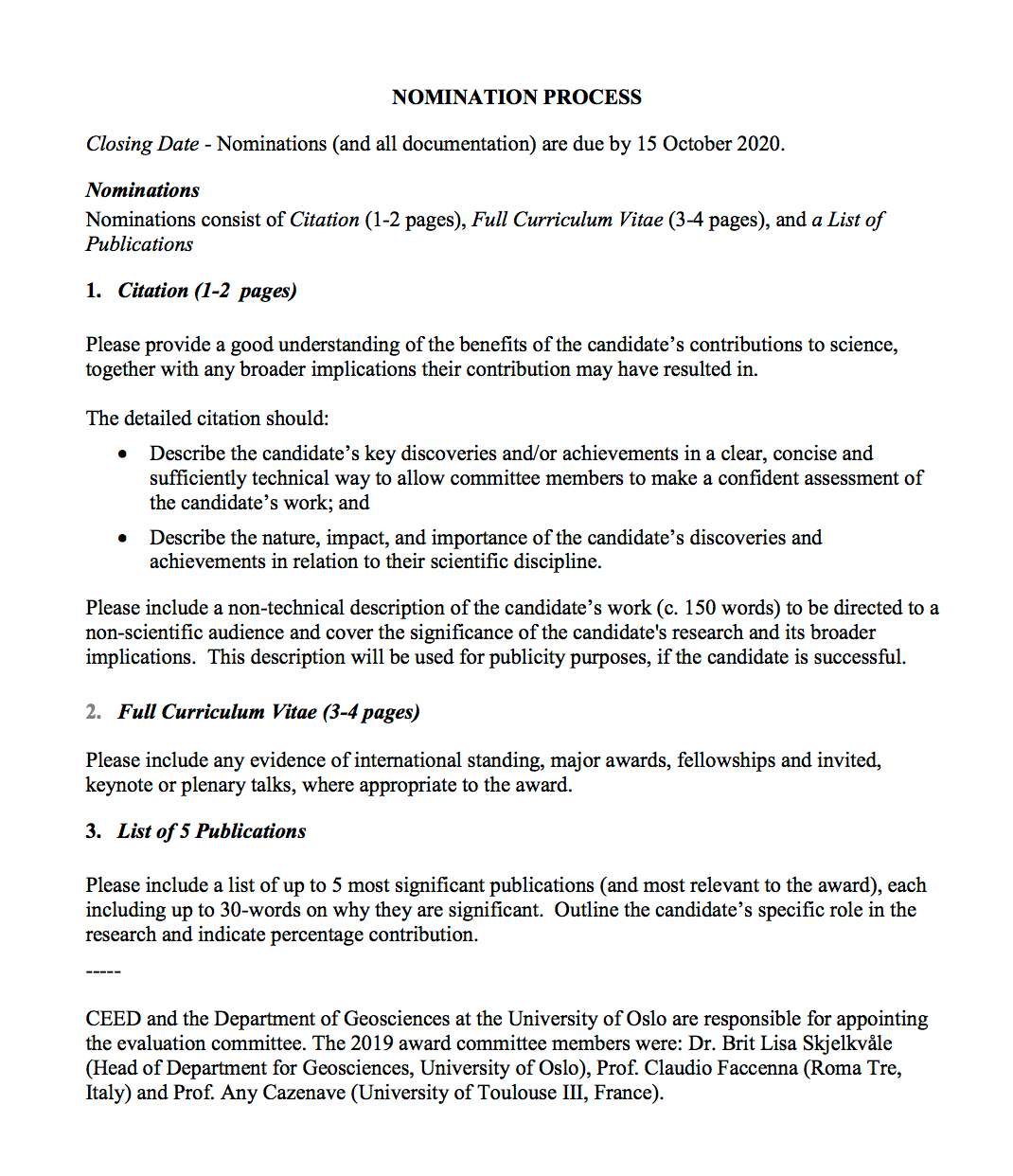 NOMINATION PROCESS

Closing Date - Nominations (and all documentation) are due by 15 October 2020.

Nominations
Nominations consist of Citation (1-2 pages), Full Curriculum Vitae (3-4 pages), and a List of Publications

1. Citation (1-2 pages)

Please provide a good understanding of the benefits of the candidate's contributions to science, together with any broader implications their contribution may have resulted in.

The detailed citation should:

• Describe the candidate's key discoveries and/or achievements in a clear, concise and sufficiently technical way to allow committee members to make a confident assessment of the candidate's work; and

• Describe the nature, impact, and importance of the candidate's discoveries and achievements in relation to their scientific discipline.

Please include a non-technical description of the candidate's work (c. 150 words) to be directed to a non-scientific audience and cover the significance of the candidate's research and its broader implications. This description will be used for publicity purposes, if the candidate is successful.

2. Full Curriculum Vitae (3-4 pages)

Please include any evidence of international standing, major awards, fellowships and invited, keynote or plenary talks, where appropriate to the award.

3. List of 5 Publications

Please include a list of up to 5 most significant publications (and most relevant to the award), each including up to 30-words on why they are significant. Outline the candidate's specific role in the research and indicate percentage contribution.

-----

CEED and the Department of Geosciences at the University of Oslo are responsible for appointing the evaluation committee. The 2019 award committee members were: Dr. Brit Lisa Skjelkvåle (Head of Department for Geosciences, University of Oslo), Prof. Claudio Faccenna (Roma Tre, Italy) and Prof. Any Cazenave (University of Toulouse III, France).